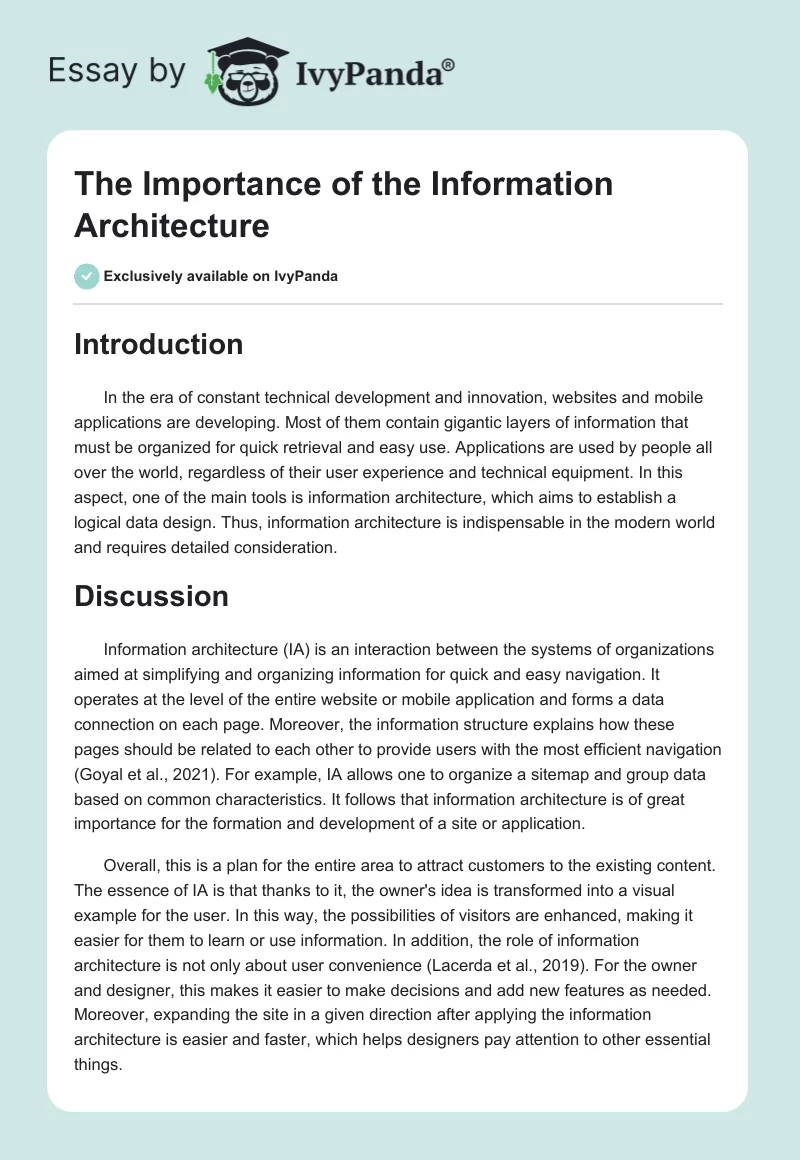 Essay by IvyPanda®

The Importance of the Information Architecture

Exclusively available on IvyPanda

Introduction

In the era of constant technical development and innovation, websites and mobile applications are developing. Most of them contain gigantic layers of information that must be organized for quick retrieval and easy use. Applications are used by people all over the world, regardless of their user experience and technical equipment. In this aspect, one of the main tools is information architecture, which aims to establish a logical data design. Thus, information architecture is indispensable in the modern world and requires detailed consideration.

Discussion

Information architecture (IA) is an interaction between the systems of organizations aimed at simplifying and organizing information for quick and easy navigation. It operates at the level of the entire website or mobile application and forms a data connection on each page. Moreover, the information structure explains how these pages should be related to each other to provide users with the most efficient navigation (Goyal et al., 2021). For example, IA allows one to organize a sitemap and group data based on common characteristics. It follows that information architecture is of great importance for the formation and development of a site or application.

Overall, this is a plan for the entire area to attract customers to the existing content. The essence of IA is that thanks to it, the owner's idea is transformed into a visual example for the user. In this way, the possibilities of visitors are enhanced, making it easier for them to learn or use information. In addition, the role of information architecture is not only about user convenience (Lacerda et al., 2019). For the owner and designer, this makes it easier to make decisions and add new features as needed. Moreover, expanding the site in a given direction after applying the information architecture is easier and faster, which helps designers pay attention to other essential things.